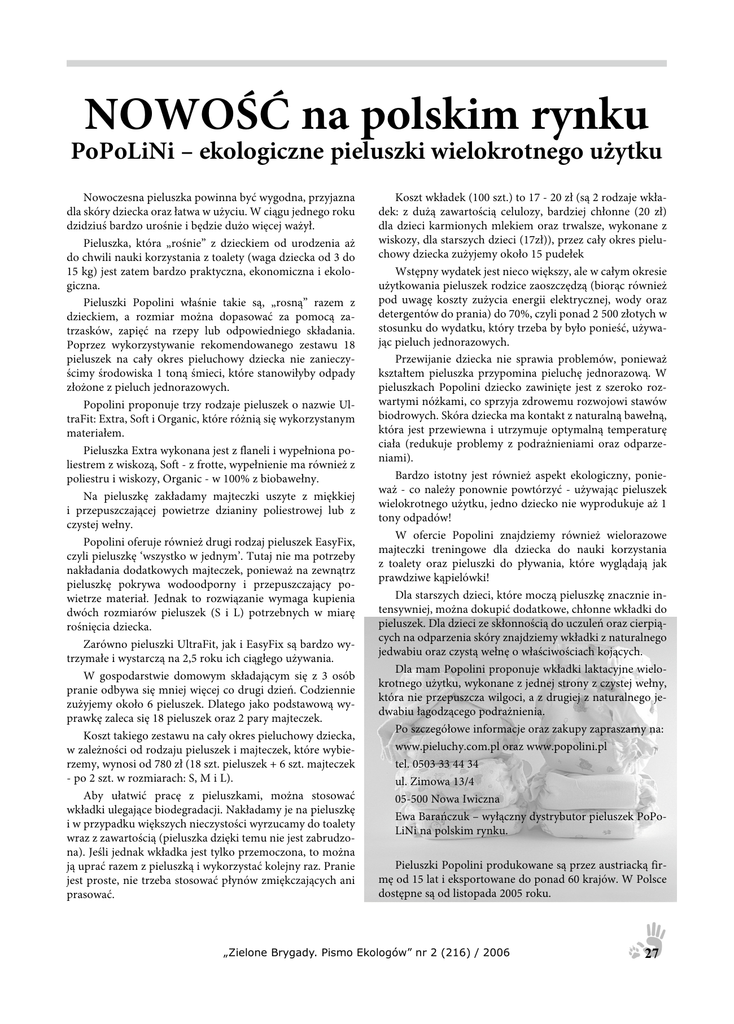 NOWOŚĆ na polskim rynku
PoPoLiNi – ekologiczne pieluszki wielokrotnego użytku

Nowoczesna pieluszka powinna być wygodna, przyjazna dla skóry dziecka oraz łatwa w użyciu. W ciągu jednego roku dzidziuś bardzo urośnie i będzie dużo więcej ważył.

Pieluszka, która „rośnie" z dzieckiem od urodzenia aż do chwili nauki korzystania z toalety (waga dziecka od 3 do 15 kg) jest zatem bardzo praktyczna, ekonomiczna i ekologiczna.

Pieluszki Popolini właśnie takie są, „rosną" razem z dzieckiem, a rozmiar można dopasować za pomocą zatrzasków, zapięć na rzepy lub odpowiedniego składania. Poprzez wykorzystywanie rekomendowanego zestawu 18 pieluszek na cały okres pieluchowy dziecka nie zanieczyścimy środowiska 1 toną śmieci, które stanowiłyby odpady złożone z pieluch jednorazowych.

Popolini proponuje trzy rodzaje pieluszek o nazwie UltraFit: Extra, Soft i Organic, które różnią się wykorzystanym materiałem.

Pieluszka Extra wykonana jest z flaneli i wypełniona poliestrem z wiskozą, Soft - z frotte, wypełnienie ma również z poliestru i wiskozy, Organic - w 100% z biobawełny.

Na pieluszkę zakładamy majteczki uszyte z miękkiej i przepuszczającej powietrze dzianiny poliestrowej lub z czystej wełny.

Popolini oferuje również drugi rodzaj pieluszek EasyFix, czyli pieluszkę 'wszystko w jednym'. Tutaj nie ma potrzeby nakładania dodatkowych majteczek, ponieważ na zewnątrz pieluszkę pokrywa wodoodporny i przepuszczający powietrze materiał. Jednak to rozwiązanie wymaga kupienia dwóch rozmiarów pieluszek (S i L) potrzebnych w miarę rośnięcia dziecka.

Zarówno pieluszki UltraFit, jak i EasyFix są bardzo wytrzymałe i wystarczą na 2,5 roku ich ciągłego używania.

W gospodarstwie domowym składającym się z 3 osób pranie odbywa się mniej więcej co drugi dzień. Codziennie zużyjemy około 6 pieluszek. Dlatego jako podstawową wyprawkę zaleca się 18 pieluszek oraz 2 pary majteczek.

Koszt takiego zestawu na cały okres pieluchowy dziecka, w zależności od rodzaju pieluszek i majteczek, które wybierzemy, wynosi od 780 zł (18 szt. pieluszek + 6 szt. majteczek - po 2 szt. w rozmiarach: S, M i L).

Aby ułatwić pracę z pieluszkami, można stosować wkładki ulegające biodegradacji. Nakładamy je na pieluszkę i w przypadku większych nieczystości wyrzucamy do toalety wraz z zawartością (pieluszka dzięki temu nie jest zabrudzona). Jeśli jednak wkładka jest tylko przemoczona, to można ją uprać razem z pieluszką i wykorzystać kolejny raz. Pranie jest proste, nie trzeba stosować płynów zmiękczających ani prasować.

Koszt wkładek (100 szt.) to 17 - 20 zł (są 2 rodzaje wkładek: z dużą zawartością celulozy, bardziej chłonne (20 zł) dla dzieci karmionych mlekiem oraz trwalsze, wykonane z wiskozy, dla starszych dzieci (17zł)), przez cały okres pieluchowy dziecka zużyjemy około 15 pudełek

Wstępny wydatek jest nieco większy, ale w całym okresie użytkowania pieluszek rodzice zaoszczędzą (biorąc również pod uwagę koszty zużycia energii elektrycznej, wody oraz detergentów do prania) do 70%, czyli ponad 2 500 złotych w stosunku do wydatku, który trzeba by było ponieść, używając pieluch jednorazowych.

Przewijanie dziecka nie sprawia problemów, ponieważ kształtem pieluszka przypomina pieluchę jednorazową. W pieluszkach Popolini dziecko zawinięte jest z szeroko rozwartymi nóżkami, co sprzyja zdrowemu rozwojowi stawów biodrowych. Skóra dziecka ma kontakt z naturalną bawełną, która jest przewiewna i utrzymuje optymalną temperaturę ciała (redukuje problemy z podrażnieniami oraz odparzeniami).

Bardzo istotny jest również aspekt ekologiczny, ponieważ - co należy ponownie powtórzyć - używając pieluszek wielokrotnego użytku, jedno dziecko nie wyprodukuje aż 1 tony odpadów!

W ofercie Popolini znajdziemy również wielorazowe majteczki treningowe dla dziecka do nauki korzystania z toalety oraz pieluszki do pływania, które wyglądają jak prawdziwe kąpielówki!

Dla starszych dzieci, które moczą pieluszkę znacznie intensywniej, można dokupić dodatkowe, chłonne wkładki do pieluszek. Dla dzieci ze skłonnością do uczuleń oraz cierpiących na odparzenia skóry znajdziemy wkładki z naturalnego jedwabiu oraz czystą wełnę o właściwościach kojących.

Dla mam Popolini proponuje wkładki laktacyjne wielokrotnego użytku, wykonane z jednej strony z czystej wełny, która nie przepuszcza wilgoci, a z drugiej z naturalnego jedwabiu łagodzącego podrażnienia.

Po szczegółowe informacje oraz zakupy zapraszamy na:
www.pieluchy.com.pl oraz www.popolini.pl
tel. 0503 33 44 34
ul. Zimowa 13/4
05-500 Nowa Iwiczna
Ewa Barańczuk – wyłączny dystrybutor pieluszek PoPoLiNi na polskim rynku.

Pieluszki Popolini produkowane są przez austriacką firmę od 15 lat i eksportowane do ponad 60 krajów. W Polsce dostępne są od listopada 2005 roku.

„Zielone Brygady. Pismo Ekologów" nr 2 (216) / 2006

27